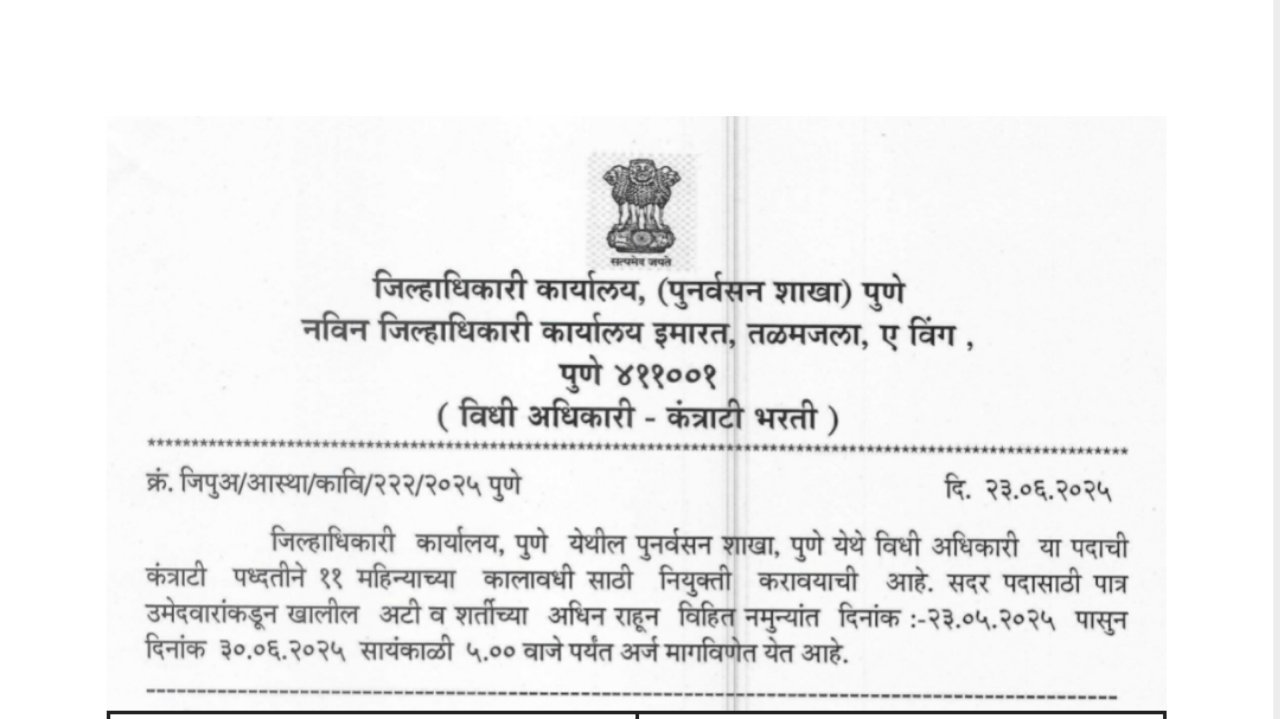 सत्यमेव जयते

जिल्हाधिकारी कार्यालय, (पुनर्वसन शाखा) पुणे
नविन जिल्हाधिकारी कार्यालय इमारत, तळमजला, ए विंग ,
पुणे ४११००१
( विधी अधिकारी - कंत्राटी भरती )

क्रं. जिपुअ/आस्था/कावि/२२२/२०२५ पुणे दि. २३.०६.२०२५

जिल्हाधिकारी कार्यालय, पुणे येथील पुनर्वसन शाखा, पुणे येथे विधी अधिकारी या पदाची कंत्राटी पध्दतीने ११ महिन्याच्या कालावधी साठी नियुक्ती करावयाची आहे. सदर पदासाठी पात्र उमेदवारांकडून खालील अटी व शर्तीच्या अधिन राहून विहित नमुन्यांत दिनांक :-२३.०५.२०२५ पासुन दिनांक ३०.०६.२०२५ सायंकाळी ५.०० वाजे पर्यंत अर्ज मागविणेत येत आहे.